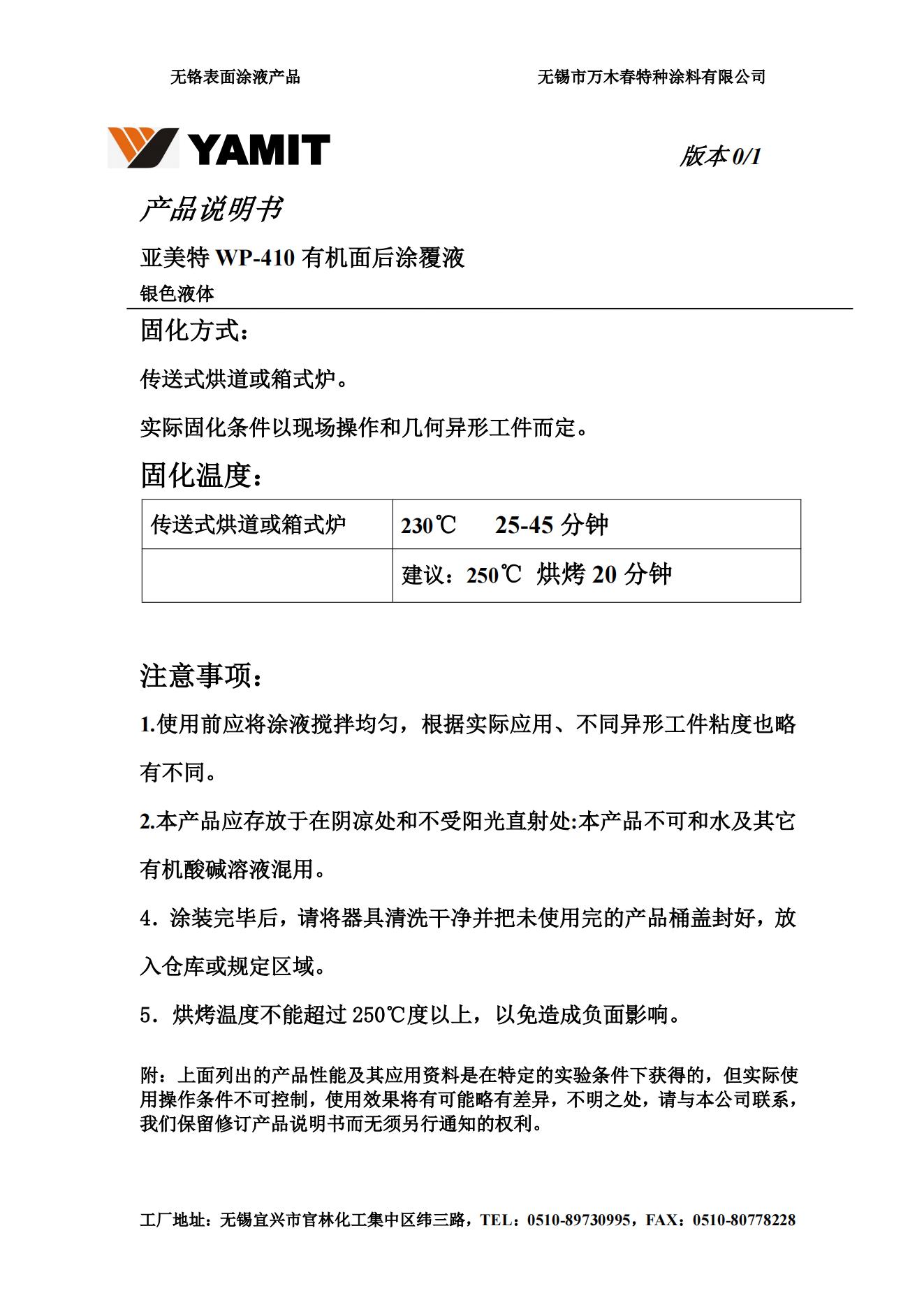 无铬表面涂液产品

无锡市万木春特种涂料有限公司

YAMIT

版本 0/1

产品说明书

亚美特 WP-410 有机面后涂覆液

银色液体

固化方式：

传送式烘道或箱式炉。

实际固化条件以现场操作和几何异形工件而定。

固化温度：

| 传送式烘道或箱式炉 | 230℃ 25-45 分钟 |
|---|---|
| | 建议：250℃ 烘烤 20 分钟 |

注意事项：

1.使用前应将涂液搅拌均匀，根据实际应用、不同异形工件粘度也略有不同。

2.本产品应存放于在阴凉处和不受阳光直射处:本产品不可和水及其它有机酸碱溶液混用。

4．涂装完毕后，请将器具清洗干净并把未使用完的产品桶盖封好，放入仓库或规定区域。

5．烘烤温度不能超过 250℃度以上，以免造成负面影响。

附：上面列出的产品性能及其应用资料是在特定的实验条件下获得的，但实际使用操作条件不可控制，使用效果将有可能略有差异，不明之处，请与本公司联系，我们保留修订产品说明书而无须另行通知的权利。

工厂地址：无锡宜兴市官林化工集中区纬三路，TEL：0510-89730995，FAX：0510-80778228